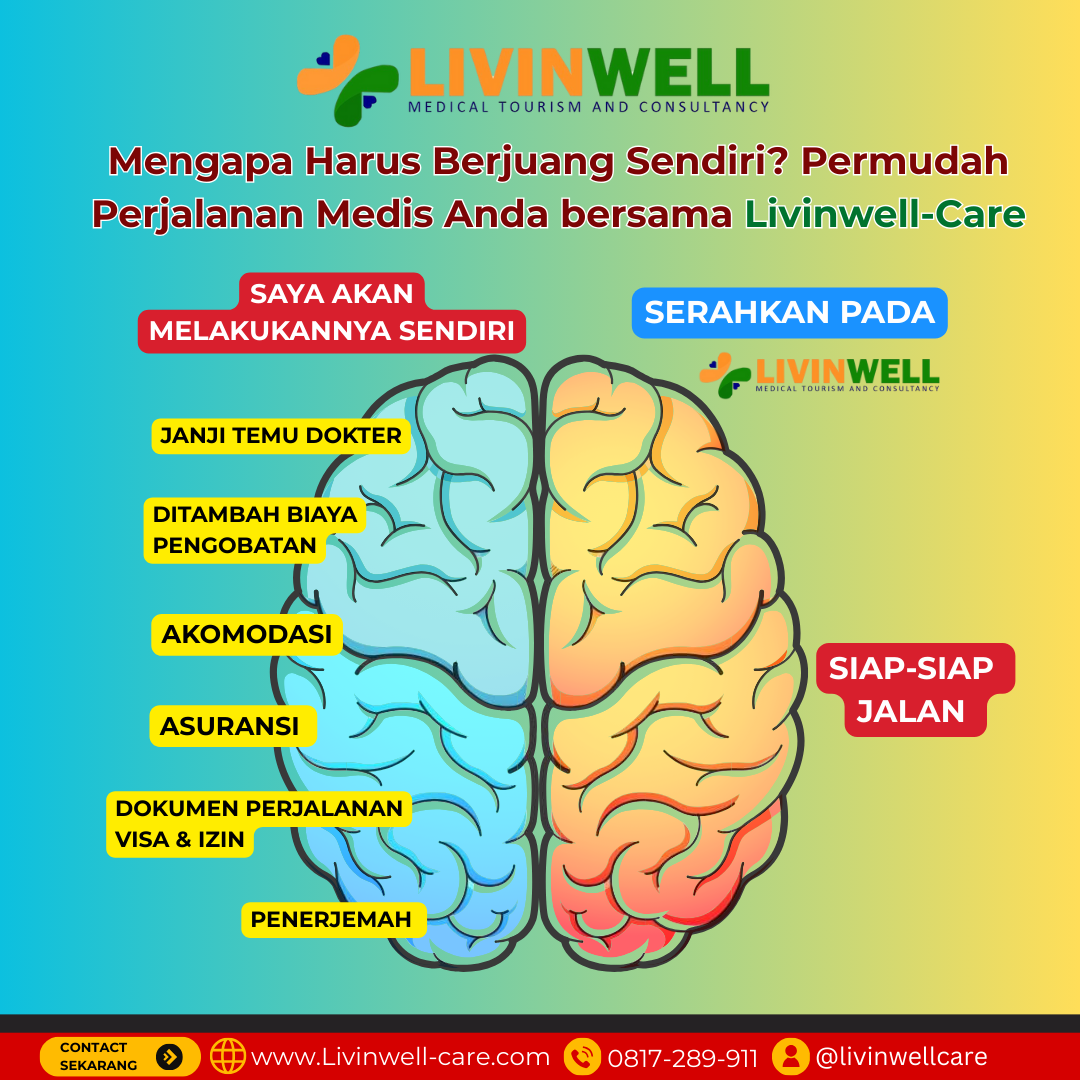 LIVINWELL
MEDICAL TOURISM AND CONSULTANCY

Mengapa Harus Berjuang Sendiri? Permudah Perjalanan Medis Anda bersama Livinwell-Care

SAYA AKAN MELAKUKANNYA SENDIRI

JANJI TEMU DOKTER

DITAMBAH BIAYA PENGOBATAN

AKOMODASI

ASURANSI

DOKUMEN PERJALANAN VISA & IZIN

PENERJEMAH

SERAHKAN PADA

LIVINWELL
MEDICAL TOURISM AND CONSULTANCY

SIAP-SIAP JALAN

CONTACT SEKARANG
www.Livinwell-care.com
0817-289-911
@livinwellcare